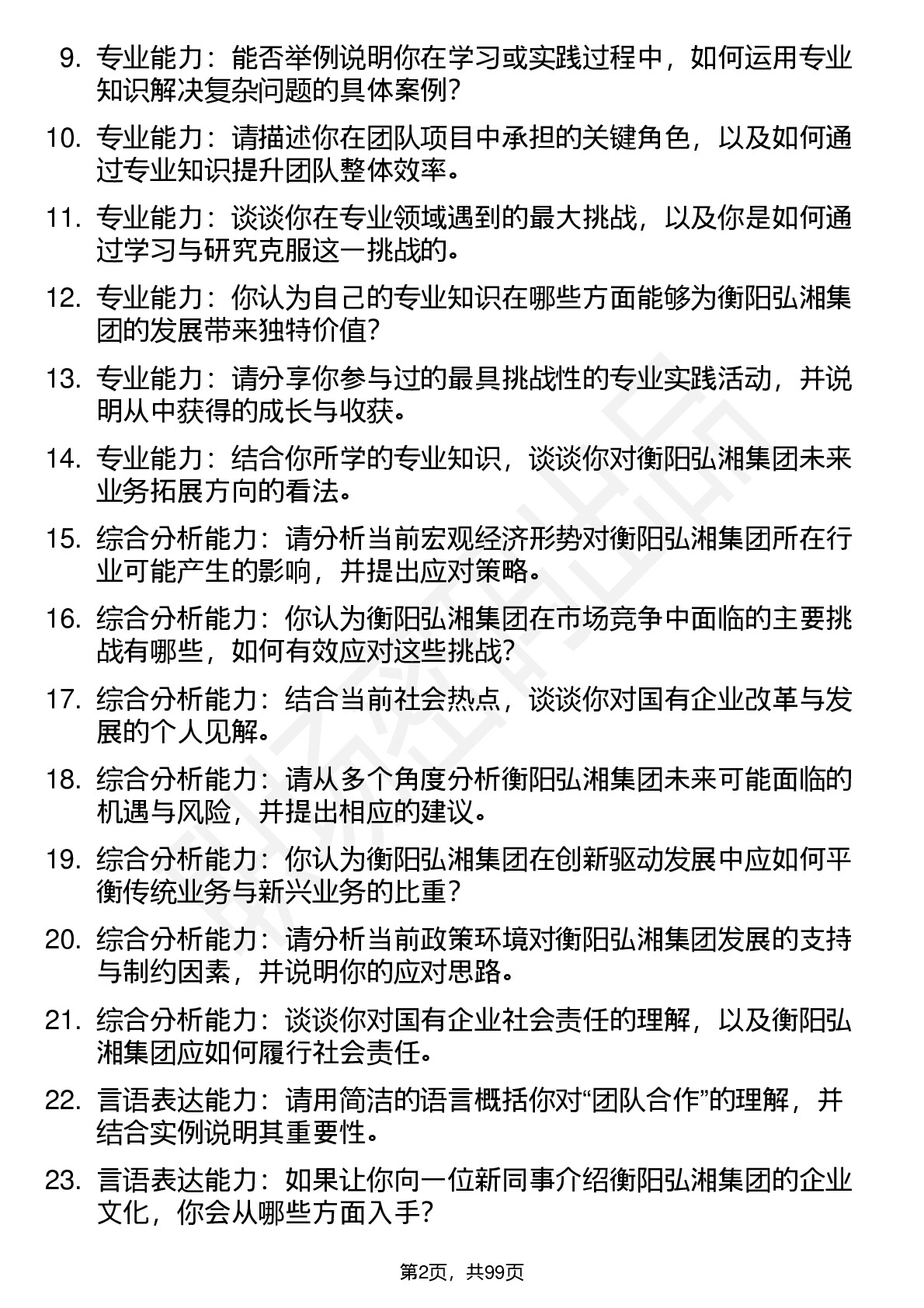 9. 专业能力：能否举例说明你在学习或实践过程中，如何运用专业知识解决复杂问题的具体案例？

10. 专业能力：请描述你在团队项目中承担的关键角色，以及如何通过专业知识提升团队整体效率。

11. 专业能力：谈谈你在专业领域遇到的最大挑战，以及你是如何通过学习与研究克服这一挑战的。

12. 专业能力：你认为自己的专业知识在哪些方面能够为衡阳弘湘集团的发展带来独特价值？

13. 专业能力：请分享你参与过的最具挑战性的专业实践活动，并说明从中获得的成长与收获。

14. 专业能力：结合你所学的专业知识，谈谈你对衡阳弘湘集团未来业务拓展方向的看法。

15. 综合分析能力：请分析当前宏观经济形势对衡阳弘湘集团所在行业可能产生的影响，并提出应对策略。

16. 综合分析能力：你认为衡阳弘湘集团在市场竞争中面临的主要挑战有哪些，如何有效应对这些挑战？

17. 综合分析能力：结合当前社会热点，谈谈你对国有企业改革与发展的个人见解。

18. 综合分析能力：请从多个角度分析衡阳弘湘集团未来可能面临的机遇与风险，并提出相应的建议。

19. 综合分析能力：你认为衡阳弘湘集团在创新驱动发展中应如何平衡传统业务与新兴业务的比重？

20. 综合分析能力：请分析当前政策环境对衡阳弘湘集团发展的支持与制约因素，并说明你的应对思路。

21. 综合分析能力：谈谈你对国有企业社会责任的理解，以及衡阳弘湘集团应如何履行社会责任。

22. 言语表达能力：请用简洁的语言概括你对“团队合作”的理解，并结合实例说明其重要性。

23. 言语表达能力：如果让你向一位新同事介绍衡阳弘湘集团的企业文化，你会从哪些方面入手？

第2页，共99页